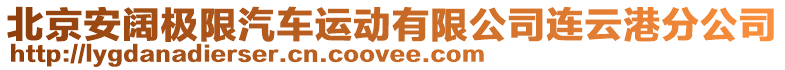 北京安阔极限汽车运动有限公司连云港分公司
http://lygdanadierser.cn.coovee.com